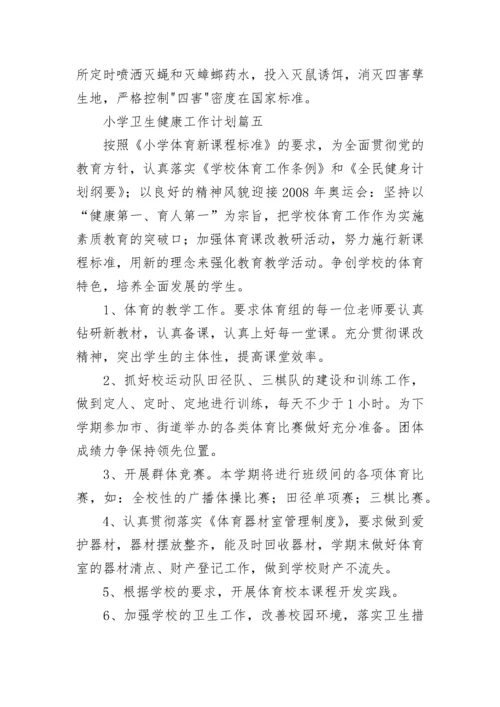 所定时喷洒灭蝇和灭蟑螂药水，投入灭鼠诱饵，消灭四害孳生地，严格控制"四害"密度在国家标准。

小学卫生健康工作计划篇五

按照《小学体育新课程标准》的要求，为全面贯彻党的教育方针，认真落实《学校体育工作条例》和《全民健身计划纲要》；以良好的精神风貌迎接2008年奥运会：坚持以“健康第一、育人第一”为宗旨，把学校体育工作作为实施素质教育的突破口；加强体育课改教研活动，努力施行新课程标准，用新的理念来强化教育教学活动。争创学校的体育特色，培养全面发展的学生。

1、体育的教学工作。要求体育组的每一位老师要认真钻研新教材，认真备课，认真上好每一堂课。充分贯彻课改精神，突出学生的主体性，提高课堂效率。

2、抓好校运动队田径队、三棋队的建设和训练工作，做到定人、定时、定地进行训练，每天不少于1小时。为下学期参加市、街道举办的各类体育比赛做好充分准备。团体成绩力争保持领先位置。

3、开展群体竞赛。本学期将进行班级间的各项体育比赛，如：全校性的广播体操比赛；田径单项赛；三棋比赛。

4、认真贯彻落实《体育器材室管理制度》，要求做到爱护器材，器材摆放整齐，能及时回收器材，学期末做好体育室的器材清点、财产登记工作，做到学校财产不流失。

5、根据学校的要求，开展体育校本课程开发实践。

6、加强学校的卫生工作，改善校园环境，落实卫生措